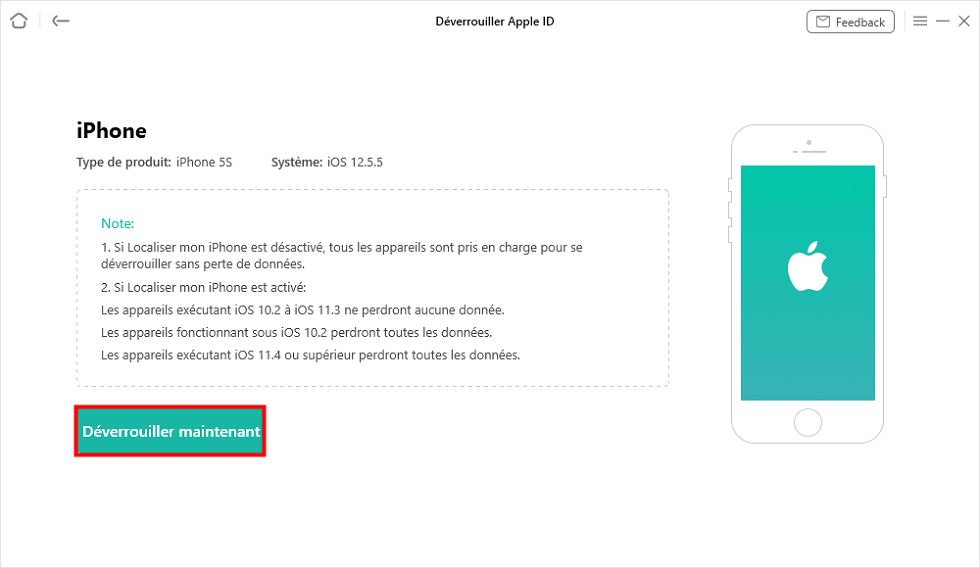 Déverrouiller Apple ID

Feedback

iPhone

Type de produit: iPhone 5S Système: iOS 12.5.5

Note:

1. Si Localiser mon iPhone est désactivé, tous les appareils sont pris en charge pour se déverrouiller sans perte de données.

2. Si Localiser mon iPhone est activé:

Les appareils exécutant iOS 10.2 à iOS 11.3 ne perdront aucune donnée.

Les appareils fonctionnant sous iOS 10.2 perdront toutes les données.

Les appareils exécutant iOS 11.4 ou supérieur perdront toutes les données.

Déverrouiller maintenant